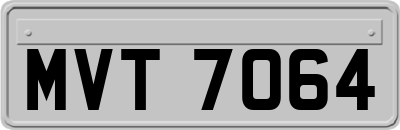 MVT 7064